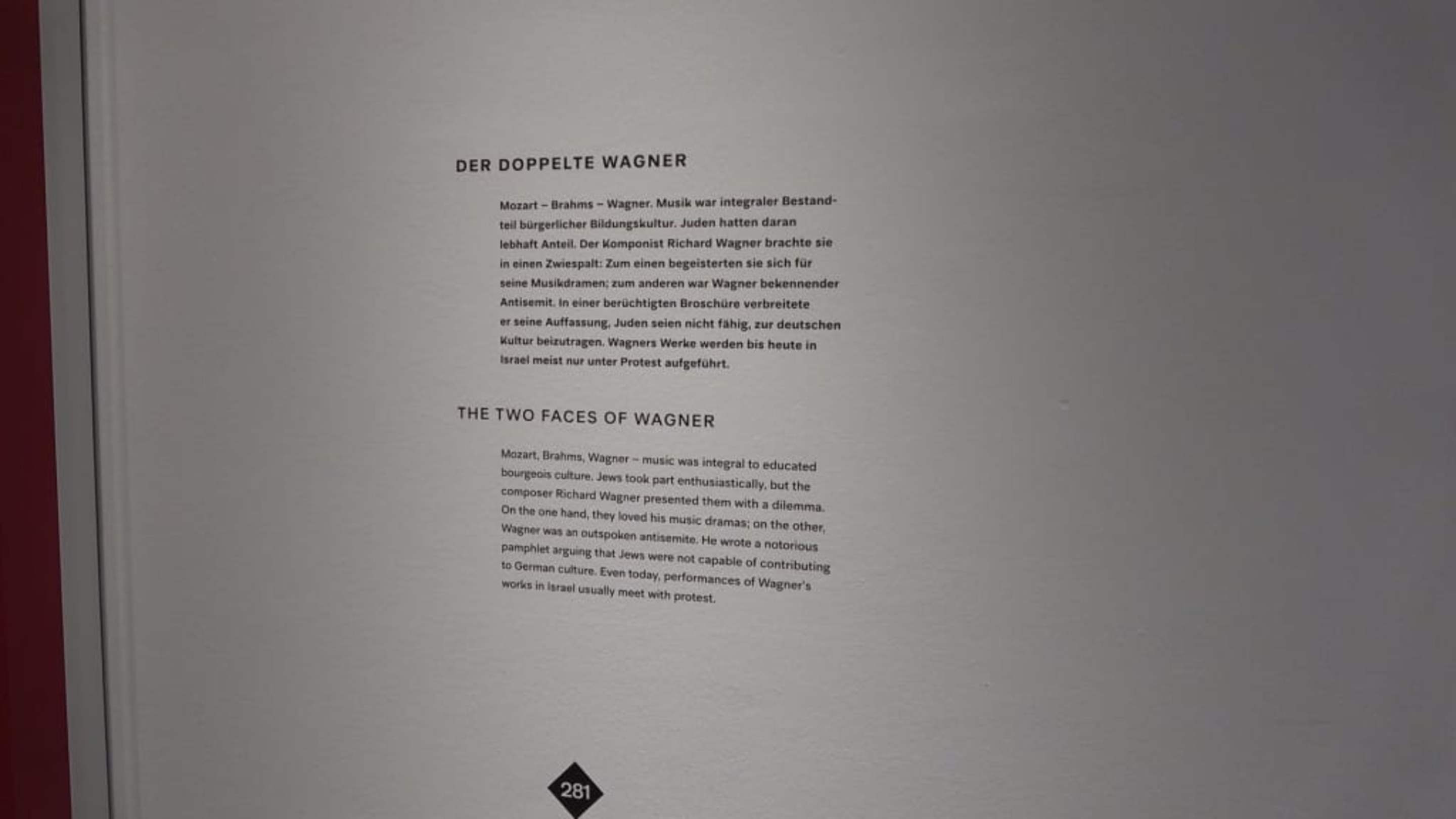 DER DOPPELTE WAGNER

Mozart – Brahms – Wagner. Musik war integraler Bestandteil bürgerlicher Bildungskultur. Juden hatten daran lebhaft Anteil. Der Komponist Richard Wagner brachte sie in einen Zwiespalt: Zum einen begeisterten sie sich für seine Musikdramen; zum anderen war Wagner bekennender Antisemit. In einer berüchtigten Broschüre verbreitete er seine Auffassung, Juden seien nicht fähig, zur deutschen Kultur beizutragen. Wagners Werke werden bis heute in Israel meist nur unter Protest aufgeführt.

THE TWO FACES OF WAGNER

Mozart, Brahms, Wagner – music was integral to educated bourgeois culture. Jews took part enthusiastically, but the composer Richard Wagner presented them with a dilemma. On the one hand, they loved his music dramas; on the other, Wagner was an outspoken antisemite. He wrote a notorious pamphlet arguing that Jews were not capable of contributing to German culture. Even today, performances of Wagner's works in Israel usually meet with protest.

281